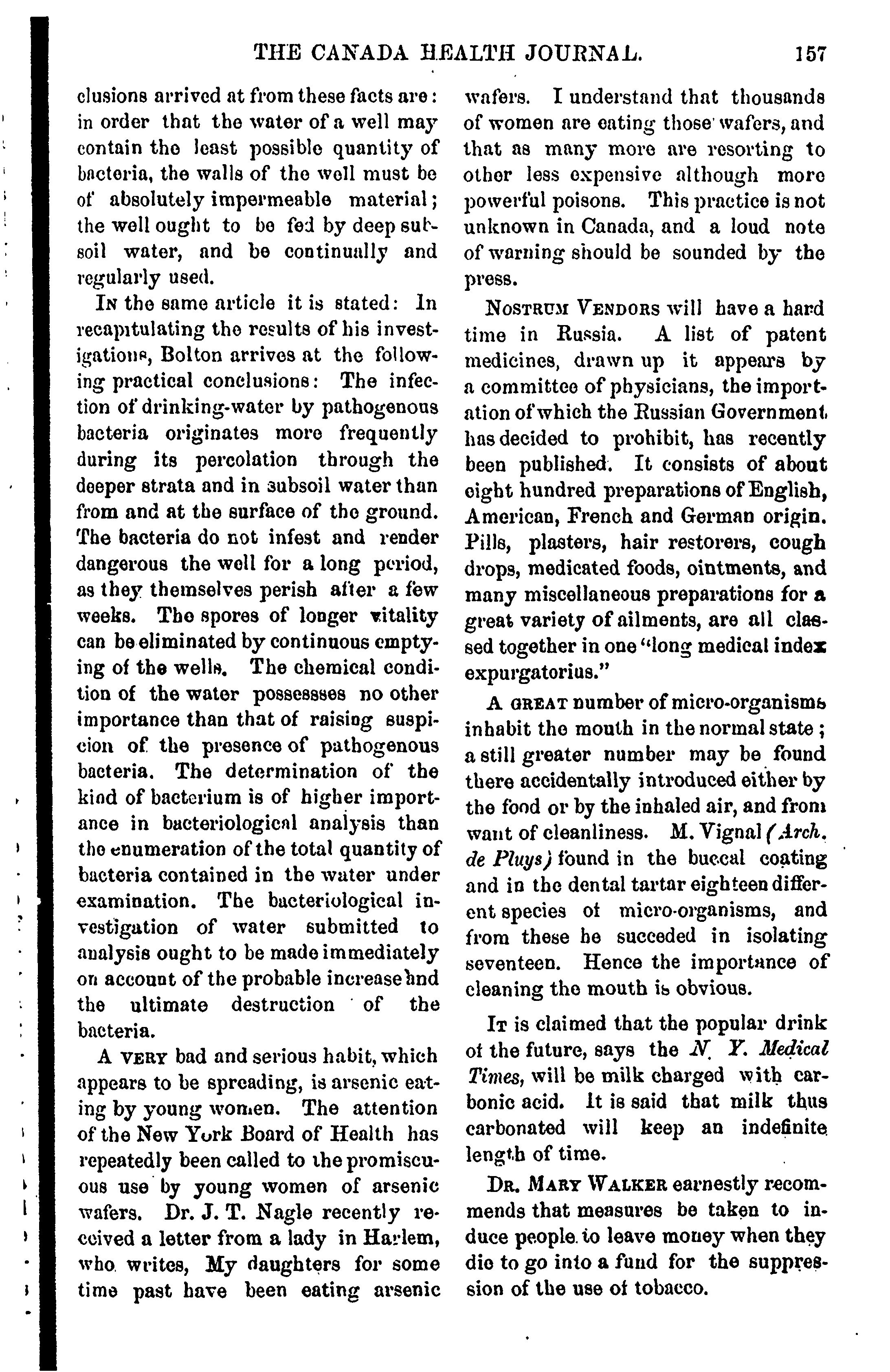 THE CANADA HEALTH JOURNAL. 157

clusions arrived at from these facts are: in order that the water of a well may contain the least possible quantity of bacteria, the walls of the well must be of absolutely impermeable material; the well ought to be fed by deep subsoil water, and be continually and regularly used.

IN the same article it is stated: In recapitulating the results of his investigations, Bolton arrives at the following practical conclusions: The infection of drinking-water by pathogenous bacteria originates more frequently during its percolation through the deeper strata and in subsoil water than from and at the surface of the ground. The bacteria do not infest and render dangerous the well for a long period, as they themselves perish after a few weeks. The spores of longer vitality can be eliminated by continuous emptying of the wells. The chemical condition of the water possessses no other importance than that of raising suspicion of the presence of pathogenous bacteria. The determination of the kind of bacterium is of higher importance in bacteriological analysis than the enumeration of the total quantity of bacteria contained in the water under examination. The bacteriological investigation of water submitted to analysis ought to be made immediately on account of the probable increase and the ultimate destruction of the bacteria.

A VERY bad and serious habit, which appears to be spreading, is arsenic eating by young women. The attention of the New York Board of Health has repeatedly been called to the promiscuous use by young women of arsenic wafers. Dr. J. T. Nagle recently received a letter from a lady in Harlem, who writes, My daughters for some time past have been eating arsenic wafers. I understand that thousands of women are eating those wafers, and that as many more are resorting to other less expensive although more powerful poisons. This practice is not unknown in Canada, and a loud note of warning should be sounded by the press.

NOSTRUM VENDORS will have a hard time in Russia. A list of patent medicines, drawn up it appears by a committee of physicians, the importation of which the Russian Government has decided to prohibit, has recently been published. It consists of about eight hundred preparations of English, American, French and German origin. Pills, plasters, hair restorers, cough drops, medicated foods, ointments, and many miscellaneous preparations for a great variety of ailments, are all classed together in one "long medical index expurgatorius."

A GREAT number of micro-organisms inhabit the mouth in the normal state; a still greater number may be found there accidentally introduced either by the food or by the inhaled air, and from want of cleanliness. M. Vignal (Arch. de Pluys) found in the buccal coating and in the dental tartar eighteen different species of micro-organisms, and from these he succeded in isolating seventeen. Hence the importance of cleaning the mouth is obvious.

IT is claimed that the popular drink of the future, says the N. Y. Medical Times, will be milk charged with carbonic acid. It is said that milk thus carbonated will keep an indefinite length of time.

DR. MARY WALKER earnestly recommends that measures be taken to induce people to leave money when they die to go into a fund for the suppression of the use of tobacco.